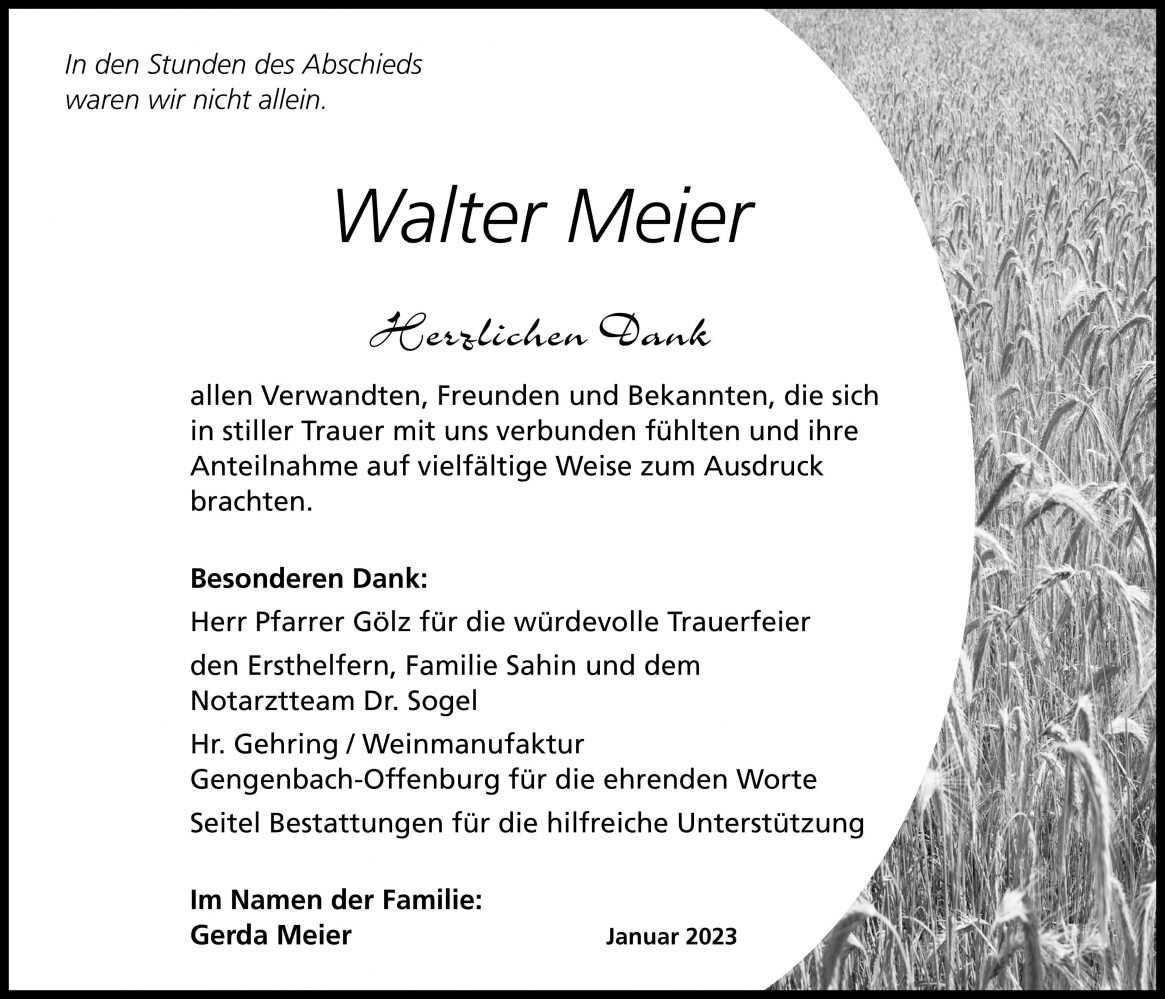 In den Stunden des Abschieds
waren wir nicht allein.

Walter Meier

Herzlichen Dank

allen Verwandten, Freunden und Bekannten, die sich in stiller Trauer mit uns verbunden fühlten und ihre Anteilnahme auf vielfältige Weise zum Ausdruck brachten.

Besonderen Dank:
Herr Pfarrer Gölz für die würdevolle Trauerfeier
den Ersthelfern, Familie Sahin und dem Notarztteam Dr. Sogel
Hr. Gehring / Weinmanufaktur Gengenbach-Offenburg für die ehrenden Worte
Seitel Bestattungen für die hilfreiche Unterstützung

Im Namen der Familie:
Gerda Meier

Januar 2023